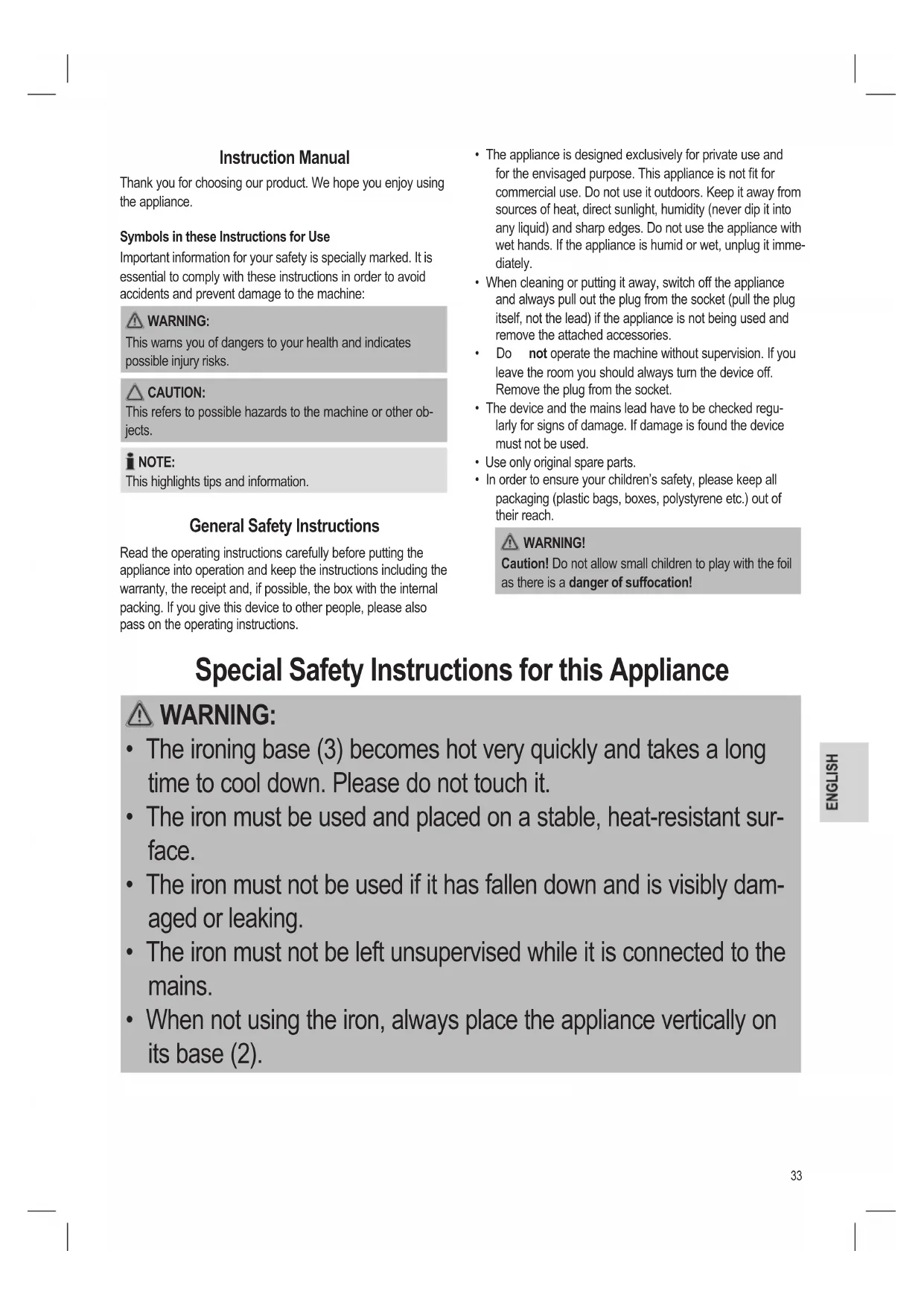 Instruction Manual

Thank you for choosing our product. We hope you enjoy using the appliance.

Symbols in these Instructions for Use

Important information for your safety is specially marked. It is essential to comply with these instructions in order to avoid accidents and prevent damage to the machine:

WARNING:
This warns you of dangers to your health and indicates possible injury risks.

CAUTION:
This refers to possible hazards to the machine or other objects.

NOTE:
This highlights tips and information.

General Safety Instructions

Read the operating instructions carefully before putting the appliance into operation and keep the instructions including the warranty, the receipt and, if possible, the box with the internal packing. If you give this device to other people, please also pass on the operating instructions.

• The appliance is designed exclusively for private use and for the envisaged purpose. This appliance is not fit for commercial use. Do not use it outdoors. Keep it away from sources of heat, direct sunlight, humidity (never dip it into any liquid) and sharp edges. Do not use the appliance with wet hands. If the appliance is humid or wet, unplug it immediately.
• When cleaning or putting it away, switch off the appliance and always pull out the plug from the socket (pull the plug itself, not the lead) if the appliance is not being used and remove the attached accessories.
• Do not operate the machine without supervision. If you leave the room you should always turn the device off. Remove the plug from the socket.
• The device and the mains lead have to be checked regularly for signs of damage. If damage is found the device must not be used.
• Use only original spare parts.
• In order to ensure your children's safety, please keep all packaging (plastic bags, boxes, polystyrene etc.) out of their reach.

WARNING!
Caution! Do not allow small children to play with the foil as there is a danger of suffocation!

Special Safety Instructions for this Appliance

WARNING:
• The ironing base (3) becomes hot very quickly and takes a long time to cool down. Please do not touch it.
• The iron must be used and placed on a stable, heat-resistant surface.
• The iron must not be used if it has fallen down and is visibly damaged or leaking.
• The iron must not be left unsupervised while it is connected to the mains.
• When not using the iron, always place the appliance vertically on its base (2).

ENGLISH

33